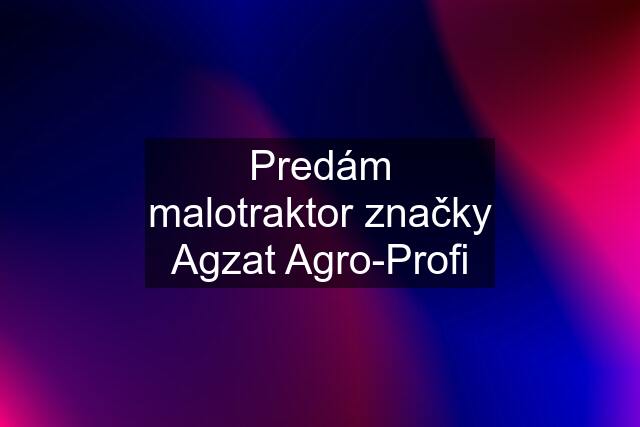 Predám malotraktor značky Agzat Agro-Profi